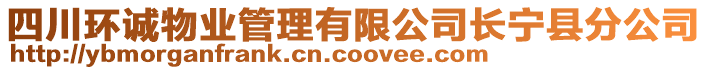 四川环诚物业管理有限公司长宁县分公司
http://ybmorganfrank.cn.coovee.com